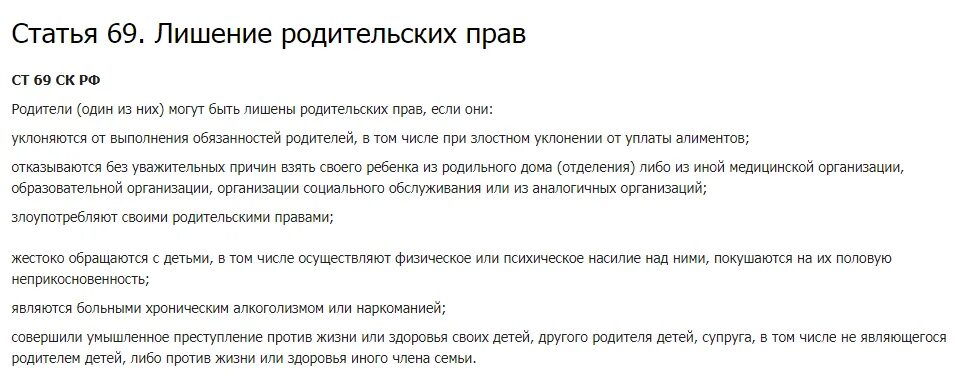 Статья 69. Лишение родительских прав

СТ 69 СК РФ

Родители (один из них) могут быть лишены родительских прав, если они:

уклоняются от выполнения обязанностей родителей, в том числе при злостном уклонении от уплаты алиментов;

отказываются без уважительных причин взять своего ребенка из родильного дома (отделения) либо из иной медицинской организации, образовательной организации, организации социального обслуживания или из аналогичных организаций;

злоупотребляют своими родительскими правами;

жестоко обращаются с детьми, в том числе осуществляют физическое или психическое насилие над ними, покушаются на их половую неприкосновенность;

являются больными хроническим алкоголизмом или наркоманией;

совершили умышленное преступление против жизни или здоровья своих детей, другого родителя детей, супруга, в том числе не являющегося родителем детей, либо против жизни или здоровья иного члена семьи.